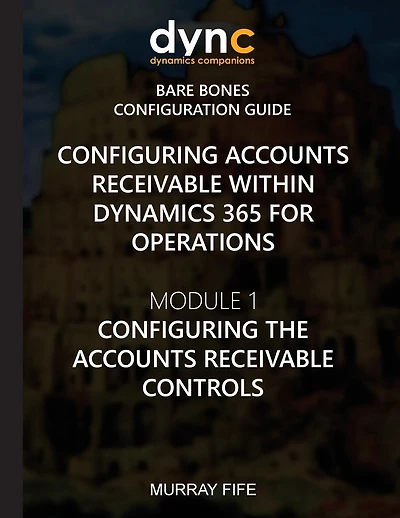 dync
dynamics companions

BARE BONES
CONFIGURATION GUIDE

CONFIGURING ACCOUNTS RECEIVABLE WITHIN DYNAMICS 365 FOR OPERATIONS

MODULE 1
CONFIGURING THE ACCOUNTS RECEIVABLE CONTROLS

MURRAY FIFE